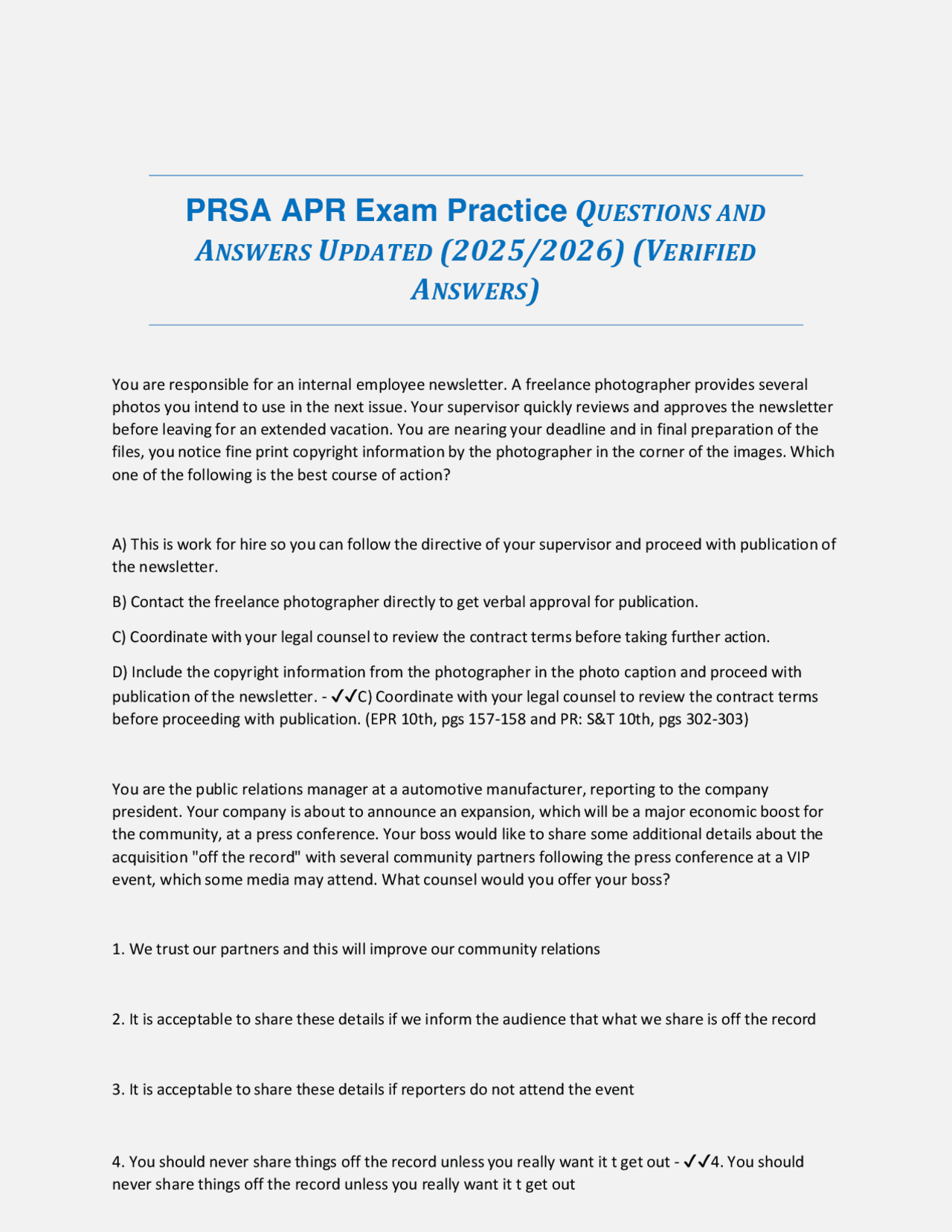 PRSA APR Exam Practice QUESTIONS AND ANSWERS UPDATED (2025/2026) (VERIFIED ANSWERS)

You are responsible for an internal employee newsletter. A freelance photographer provides several photos you intend to use in the next issue. Your supervisor quickly reviews and approves the newsletter before leaving for an extended vacation. You are nearing your deadline and in final preparation of the files, you notice fine print copyright information by the photographer in the corner of the images. Which one of the following is the best course of action?

A) This is work for hire so you can follow the directive of your supervisor and proceed with publication of the newsletter.

B) Contact the freelance photographer directly to get verbal approval for publication.

C) Coordinate with your legal counsel to review the contract terms before taking further action.

D) Include the copyright information from the photographer in the photo caption and proceed with publication of the newsletter. - ✓✓C) Coordinate with your legal counsel to review the contract terms before proceeding with publication. (EPR 10th, pgs 157-158 and PR: S&T 10th, pgs 302-303)

You are the public relations manager at a automotive manufacturer, reporting to the company president. Your company is about to announce an expansion, which will be a major economic boost for the community, at a press conference. Your boss would like to share some additional details about the acquisition "off the record" with several community partners following the press conference at a VIP event, which some media may attend. What counsel would you offer your boss?

1. We trust our partners and this will improve our community relations

2. It is acceptable to share these details if we inform the audience that what we share is off the record

3. It is acceptable to share these details if reporters do not attend the event

4. You should never share things off the record unless you really want it t get out - ✓✓4. You should never share things off the record unless you really want it t get out